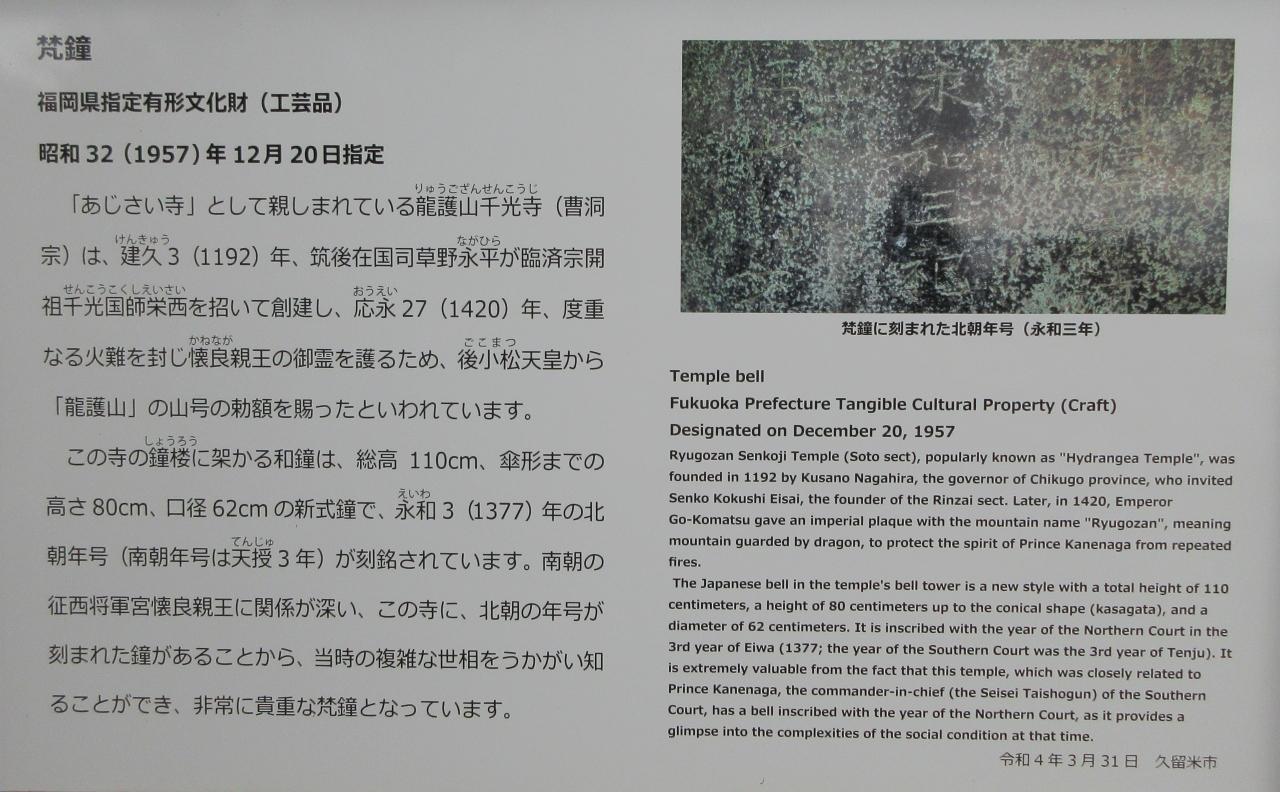 梵鐘

福岡県指定有形文化財（工芸品）

昭和32（1957）年12月20日指定

「あじさい寺」として親しまれている龍護山千光寺（曹洞宗）は、建久3（1192）年、筑後在国司草野永平が臨済宗開祖千光国師栄西を招いて創建し、応永27（1420）年、度重なる火難を封じ懐良親王の御霊を護るため、後小松天皇から「龍護山」の山号の勅額を賜ったといわれています。

この寺の鐘楼に架かる和鐘は、総高 110cm、傘形までの高さ80cm、口径62cmの新式鐘で、永和3（1377）年の北朝年号（南朝年号は天授3年）が刻銘されています。南朝の征西将軍宮懐良親王に関係が深い、この寺に、北朝の年号が刻まれた鐘があることから、当時の複雑な世相をうかがい知ることができ、非常に貴重な梵鐘となっています。

梵鐘に刻まれた北朝年号（永和三年）

Temple bell
Fukuoka Prefecture Tangible Cultural Property (Craft)
Designated on December 20, 1957

Ryugozan Senkoji Temple (Soto sect), popularly known as "Hydrangea Temple", was founded in 1192 by Kusano Nagahira, the governor of Chikugo province, who invited Senko Kokushi Eisai, the founder of the Rinzai sect. Later, in 1420, Emperor Go-Komatsu gave an imperial plaque with the mountain name "Ryugozan", meaning mountain guarded by dragon, to protect the spirit of Prince Kanenaga from repeated fires.

The Japanese bell in the temple's bell tower is a new style with a total height of 110 centimeters, a height of 80 centimeters up to the conical shape (kasagata), and a diameter of 62 centimeters. It is inscribed with the year of the Northern Court in the 3rd year of Eiwa (1377; the year of the Southern Court was the 3rd year of Tenju). It is extremely valuable from the fact that this temple, which was closely related to Prince Kanenaga, the commander-in-chief (the Seisei Taishogun) of the Southern Court, has a bell inscribed with the year of the Northern Court, as it provides a glimpse into the complexities of the social condition at that time.

令和4年3月31日 久留米市